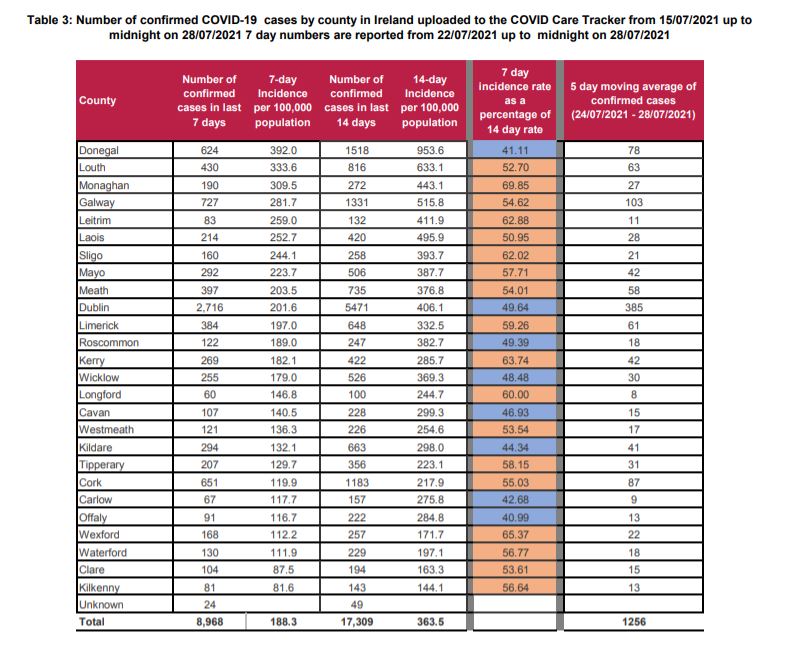 Table 3: Number of confirmed COVID-19 cases by county in Ireland uploaded to the COVID Care Tracker from 15/07/2021 up to midnight on 28/07/2021 7 day numbers are reported from 22/07/2021 up to midnight on 28/07/2021

| County | Number of confirmed cases in last 7 days | 7-day Incidence per 100,000 population | Number of confirmed cases in last 14 days | 14-day Incidence per 100,000 population | 7 day incidence rate as a percentage of 14 day rate | 5 day moving average of confirmed cases (24/07/2021 - 28/07/2021) |
|---|---|---|---|---|---|---|
| Donegal | 624 | 392.0 | 1518 | 953.6 | 41.11 | 78 |
| Louth | 430 | 333.6 | 816 | 633.1 | 52.70 | 63 |
| Monaghan | 190 | 309.5 | 272 | 443.1 | 69.85 | 27 |
| Galway | 727 | 281.7 | 1331 | 515.8 | 54.62 | 103 |
| Leitrim | 83 | 259.0 | 132 | 411.9 | 62.88 | 11 |
| Laois | 214 | 252.7 | 420 | 495.9 | 50.95 | 28 |
| Sligo | 160 | 244.1 | 258 | 393.7 | 62.02 | 21 |
| Mayo | 292 | 223.7 | 506 | 387.7 | 57.71 | 42 |
| Meath | 397 | 203.5 | 735 | 376.8 | 54.01 | 58 |
| Dublin | 2,716 | 201.6 | 5471 | 406.1 | 49.64 | 385 |
| Limerick | 384 | 197.0 | 648 | 332.5 | 59.26 | 61 |
| Roscommon | 122 | 189.0 | 247 | 382.7 | 49.39 | 18 |
| Kerry | 269 | 182.1 | 422 | 285.7 | 63.74 | 42 |
| Wicklow | 255 | 179.0 | 526 | 369.3 | 48.48 | 30 |
| Longford | 60 | 146.8 | 100 | 244.7 | 60.00 | 8 |
| Cavan | 107 | 140.5 | 228 | 299.3 | 46.93 | 15 |
| Westmeath | 121 | 136.3 | 226 | 254.6 | 53.54 | 17 |
| Kildare | 294 | 132.1 | 663 | 298.0 | 44.34 | 41 |
| Tipperary | 207 | 129.7 | 356 | 223.1 | 58.15 | 31 |
| Cork | 651 | 119.9 | 1183 | 217.9 | 55.03 | 87 |
| Carlow | 67 | 117.7 | 157 | 275.8 | 42.68 | 9 |
| Offaly | 91 | 116.7 | 222 | 284.8 | 40.99 | 13 |
| Wexford | 168 | 112.2 | 257 | 171.7 | 65.37 | 22 |
| Waterford | 130 | 111.9 | 229 | 197.1 | 56.77 | 18 |
| Clare | 104 | 87.5 | 194 | 163.3 | 53.61 | 15 |
| Kilkenny | 81 | 81.6 | 143 | 144.1 | 56.64 | 13 |
| Unknown | 24 | | 49 | | | |
| Total | 8,968 | 188.3 | 17,309 | 363.5 | | 1256 |